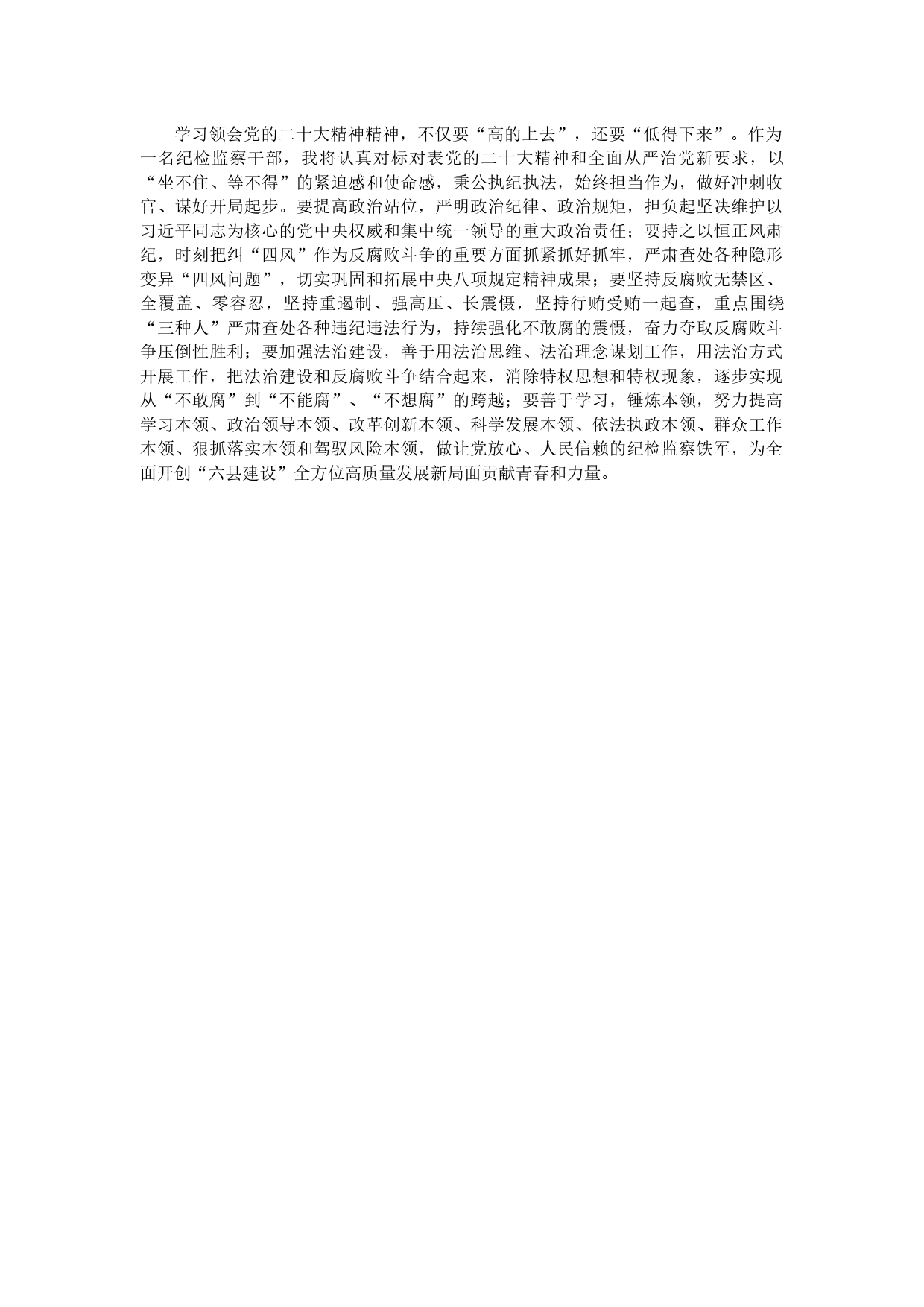 学习领会党的二十大精神精神，不仅要“高的上去”，还要“低得下来”。作为一名纪检监察干部，我将认真对标对表党的二十大精神和全面从严治党新要求，以“坐不住、等不得”的紧迫感和使命感，秉公执纪执法，始终担当作为，做好冲刺收官、谋好开局起步。要提高政治站位，严明政治纪律、政治规矩，担负起坚决维护以习近平同志为核心的党中央权威和集中统一领导的重大政治责任；要持之以恒正风肃纪，时刻把纠“四风”作为反腐败斗争的重要方面抓紧抓好抓牢，严肃查处各种隐形变异“四风问题”，切实巩固和拓展中央八项规定精神成果；要坚持反腐败无禁区、全覆盖、零容忍，坚持重遏制、强高压、长震慑，坚持行贿受贿一起查，重点围绕“三种人”严肃查处各种违纪违法行为，持续强化不敢腐的震慑，奋力夺取反腐败斗争压倒性胜利；要加强法治建设，善于用法治思维、法治理念谋划工作，用法治方式开展工作，把法治建设和反腐败斗争结合起来，消除特权思想和特权现象，逐步实现从“不敢腐”到“不能腐”、“不想腐”的跨越；要善于学习，锤炼本领，努力提高学习本领、政治领导本领、改革创新本领、科学发展本领、依法执政本领、群众工作本领、狠抓落实本领和驾驭风险本领，做让党放心、人民信赖的纪检监察铁军，为全面开创“六县建设”全方位高质量发展新局面贡献青春和力量。